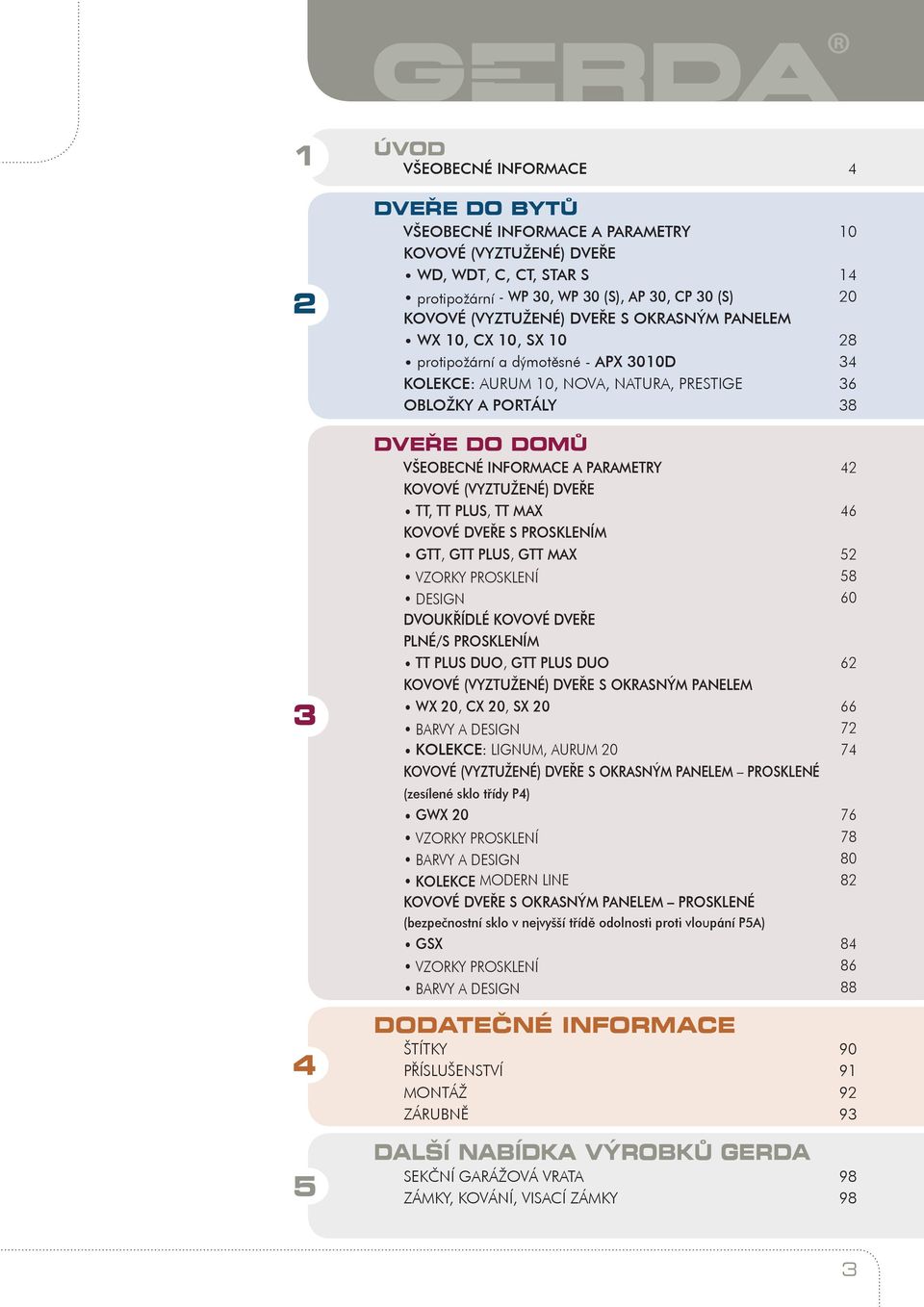 GERDA®

1
ÚVOD
VŠEOBECNÉ INFORMACE 4

2
DVEŘE DO BYTŮ
VŠEOBECNÉ INFORMACE A PARAMETRY 10
KOVOVÉ (VYZTUŽENÉ) DVEŘE
• WD, WDT, C, CT, STAR S 14
• protipožární - WP 30, WP 30 (S), AP 30, CP 30 (S) 20
KOVOVÉ (VYZTUŽENÉ) DVEŘE S OKRASNÝM PANELEM
• WX 10, CX 10, SX 10 28
• protipožární a dýmotěsné - APX 3010D 34
KOLEKCE: AURUM 10, NOVA, NATURA, PRESTIGE 36
OBLOŽKY A PORTÁLY 38

3
DVEŘE DO DOMŮ
VŠEOBECNÉ INFORMACE A PARAMETRY 42
KOVOVÉ (VYZTUŽENÉ) DVEŘE
• TT, TT PLUS, TT MAX 46
KOVOVÉ DVEŘE S PROSKLENÍM
• GTT, GTT PLUS, GTT MAX 52
• VZORKY PROSKLENÍ 58
• DESIGN 60
DVOUKŘÍDLÉ KOVOVÉ DVEŘE
PLNÉ/S PROSKLENÍM
• TT PLUS DUO, GTT PLUS DUO 62
KOVOVÉ (VYZTUŽENÉ) DVEŘE S OKRASNÝM PANELEM
• WX 20, CX 20, SX 20 66
• BARVY A DESIGN 72
• KOLEKCE: LIGNUM, AURUM 20 74
KOVOVÉ (VYZTUŽENÉ) DVEŘE S OKRASNÝM PANELEM – PROSKLENÉ
(zesílené sklo třídy P4)
• GWX 20 76
• VZORKY PROSKLENÍ 78
• BARVY A DESIGN 80
• KOLEKCE MODERN LINE 82
KOVOVÉ DVEŘE S OKRASNÝM PANELEM – PROSKLENÉ
(bezpečnostní sklo v nejvyšší třídě odolnosti proti vloupání P5A)
• GSX 84
• VZORKY PROSKLENÍ 86
• BARVY A DESIGN 88

4
DODATEČNÉ INFORMACE
ŠTÍTKY 90
PŘÍSLUŠENSTVÍ 91
MONTÁŽ 92
ZÁRUBNĚ 93

5
DALŠÍ NABÍDKA VÝROBKŮ GERDA
SEKČNÍ GARÁŽOVÁ VRATA 98
ZÁMKY, KOVÁNÍ, VISACÍ ZÁMKY 98

3